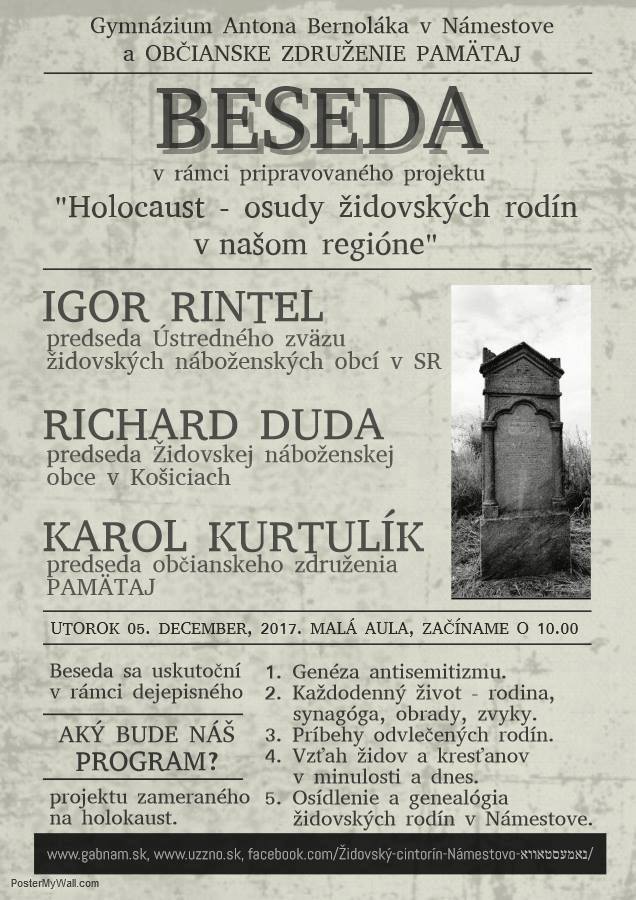 Gymnázium Antona Bernoláka v Námestove
a OBČIANSKE ZDRUŽENIE PAMÄTAJ

BESEDA

v rámci pripravovaného projektu
"Holocaust - osudy židovských rodín v našom regióne"

IGOR RINTEL
predseda Ústredného zväzu židovských náboženských obcí v SR

RICHARD DUDA
predseda Židovskej náboženskej obce v Košiciach

KAROL KURTULÍK
predseda občianskeho združenia PAMÄTAJ

UTOROK 05. DECEMBER, 2017. MALÁ AULA, ZAČÍNAME O 10.00

Beseda sa uskutoční v rámci dejepisného

AKÝ BUDE NÁŠ PROGRAM?

projektu zameraného na holokaust.

1. Genéza antisemitizmu.
2. Každodenný život - rodina, synagóga, obrady, zvyky.
3. Príbehy odvlečených rodín.
4. Vzťah židov a kresťanov v minulosti a dnes.
5. Osídlenie a genealógia židovských rodín v Námestove.

www.gabnam.sk, www.uzzno.sk, facebook.com/Židovský-cintorín-Námestovo-נאמעסטאווא/

PosterMyWall.com